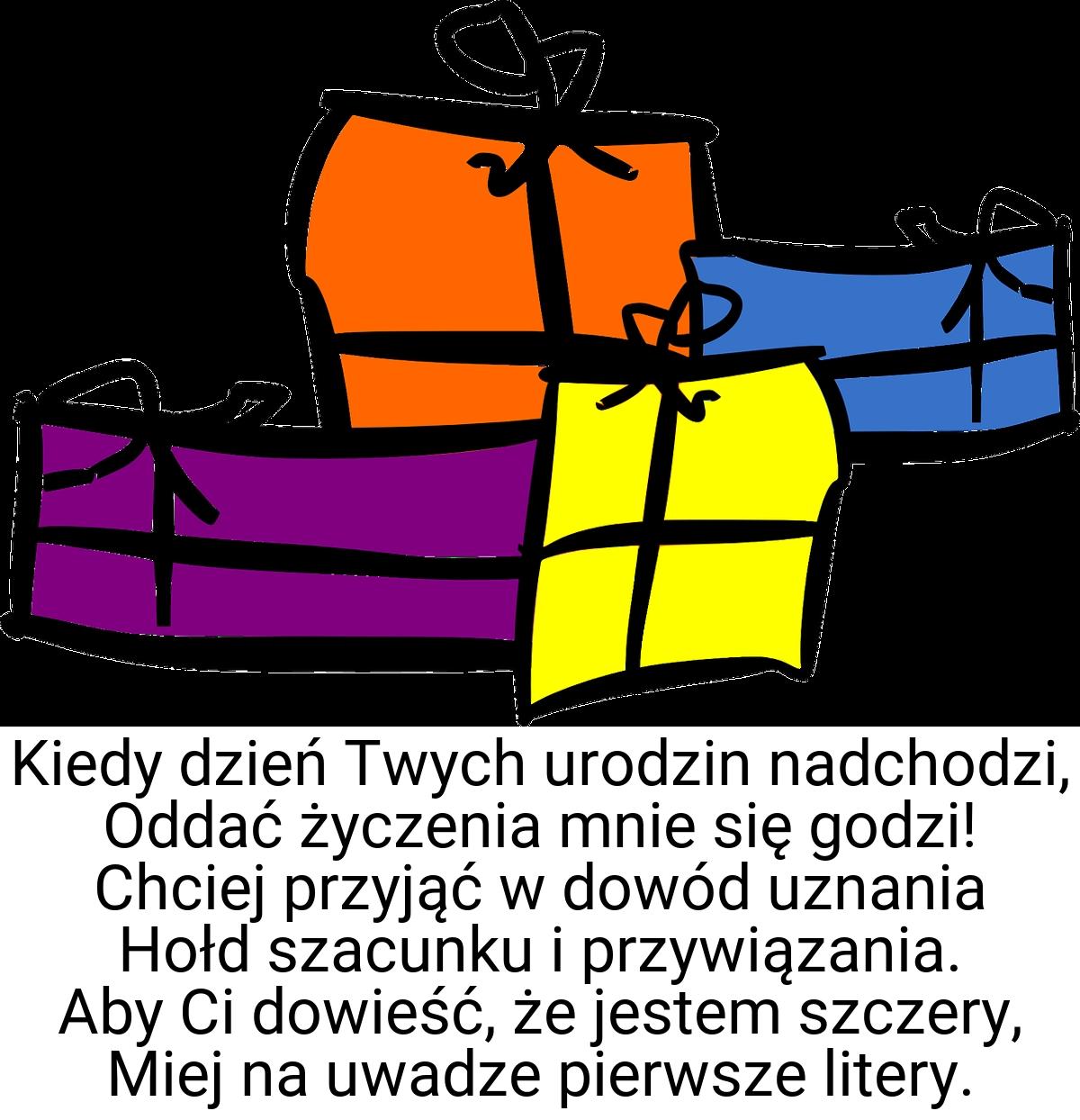 Kiedy dzień Twych urodzin nadchodzi,
Oddać życzenia mnie się godzi!
Chciej przyjąć w dowód uznania
Hołd szacunku i przywiązania.
Aby Ci dowieść, że jestem szczery,
Miej na uwadze pierwsze litery.